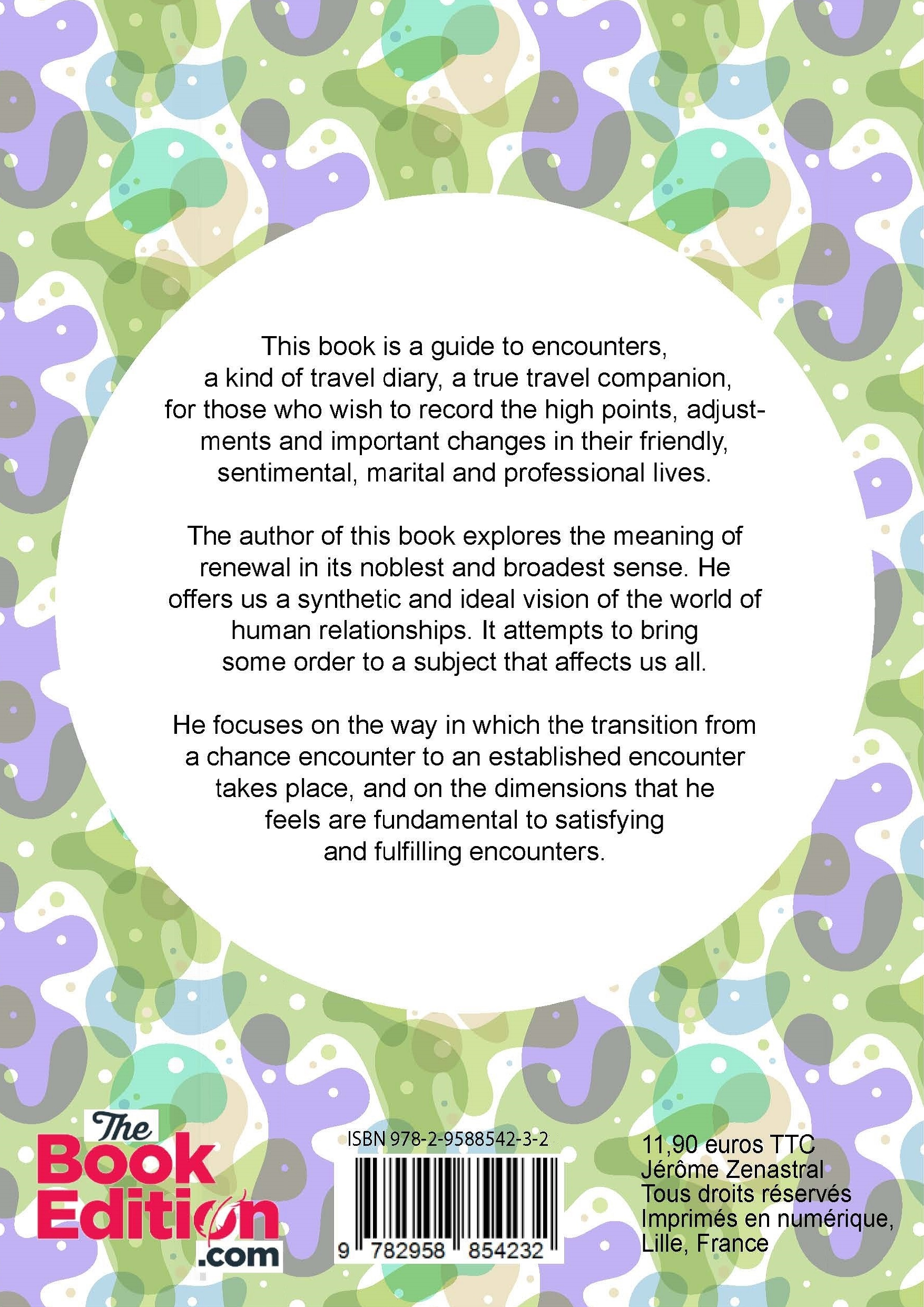 This book is a guide to encounters, a kind of travel diary, a true travel companion, for those who wish to record the high points, adjustments and important changes in their friendly, sentimental, marital and professional lives.

The author of this book explores the meaning of renewal in its noblest and broadest sense. He offers us a synthetic and ideal vision of the world of human relationships. It attempts to bring some order to a subject that affects us all.

He focuses on the way in which the transition from a chance encounter to an established encounter takes place, and on the dimensions that he feels are fundamental to satisfying and fulfilling encounters.

The Book Edition .com

ISBN 978-2-9588542-3-2

9 782958 854232

11,90 euros TTC
Jérôme Zenastral
Tous droits réservés
Imprimés en numérique, Lille, France